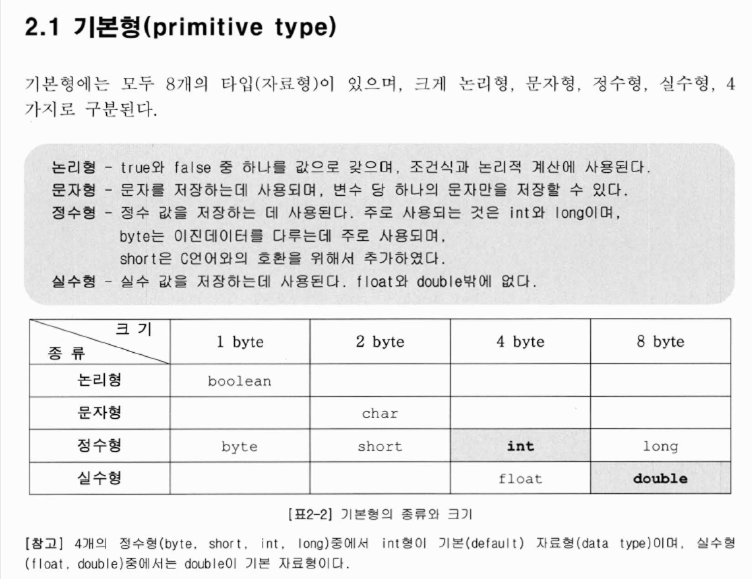 2.1 기본형(primitive type)

기본형에는 모두 8개의 타입(자료형)이 있으며, 크게 논리형, 문자형, 정수형, 실수형, 4가지로 구분된다.

논리형 - true와 false 중 하나를 값으로 갖으며, 조건식과 논리적 계산에 사용된다.
문자형 - 문자를 저장하는데 사용되며, 변수 당 하나의 문자만을 저장할 수 있다.
정수형 - 정수 값을 저장하는 데 사용된다. 주로 사용되는 것은 int와 long이며, byte는 이진데이터를 다루는데 주로 사용되며, short은 C언어와의 호환을 위해서 추가하였다.
실수형 - 실수 값을 저장하는데 사용된다. float와 double밖에 없다.

| 크 기 / 종 류 | 1 byte | 2 byte | 4 byte | 8 byte |
|---|---|---|---|---|
| 논리형 | boolean | | | |
| 문자형 | | char | | |
| 정수형 | byte | short | int | long |
| 실수형 | | | float | double |

[표2-2] 기본형의 종류와 크기

[참고] 4개의 정수형(byte, short, int, long)중에서 int형이 기본(default) 자료형(data type)이며, 실수형(float, double)중에서는 double이 기본 자료형이다.